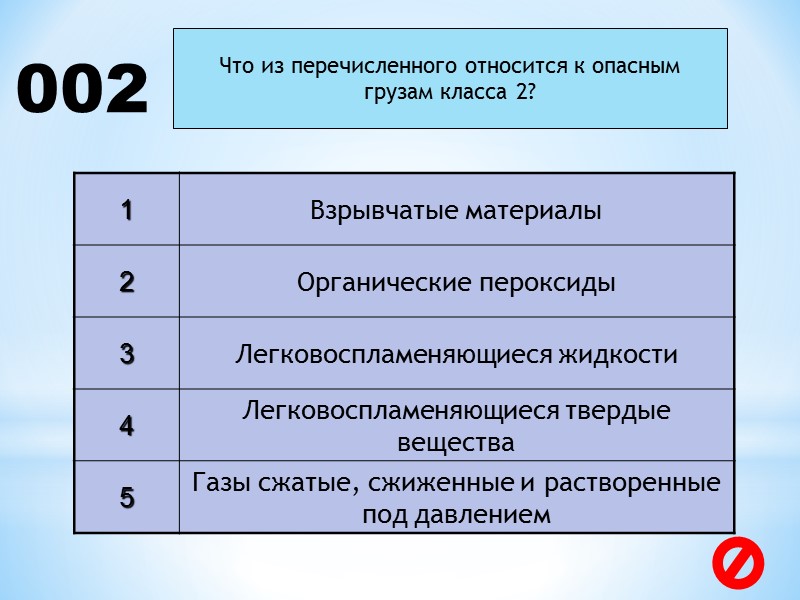 002

Что из перечисленного относится к опасным грузам класса 2?

| 1 | Взрывчатые материалы |
|---|---|
| 2 | Органические пероксиды |
| 3 | Легковоспламеняющиеся жидкости |
| 4 | Легковоспламеняющиеся твердые вещества |
| 5 | Газы сжатые, сжиженные и растворенные под давлением |